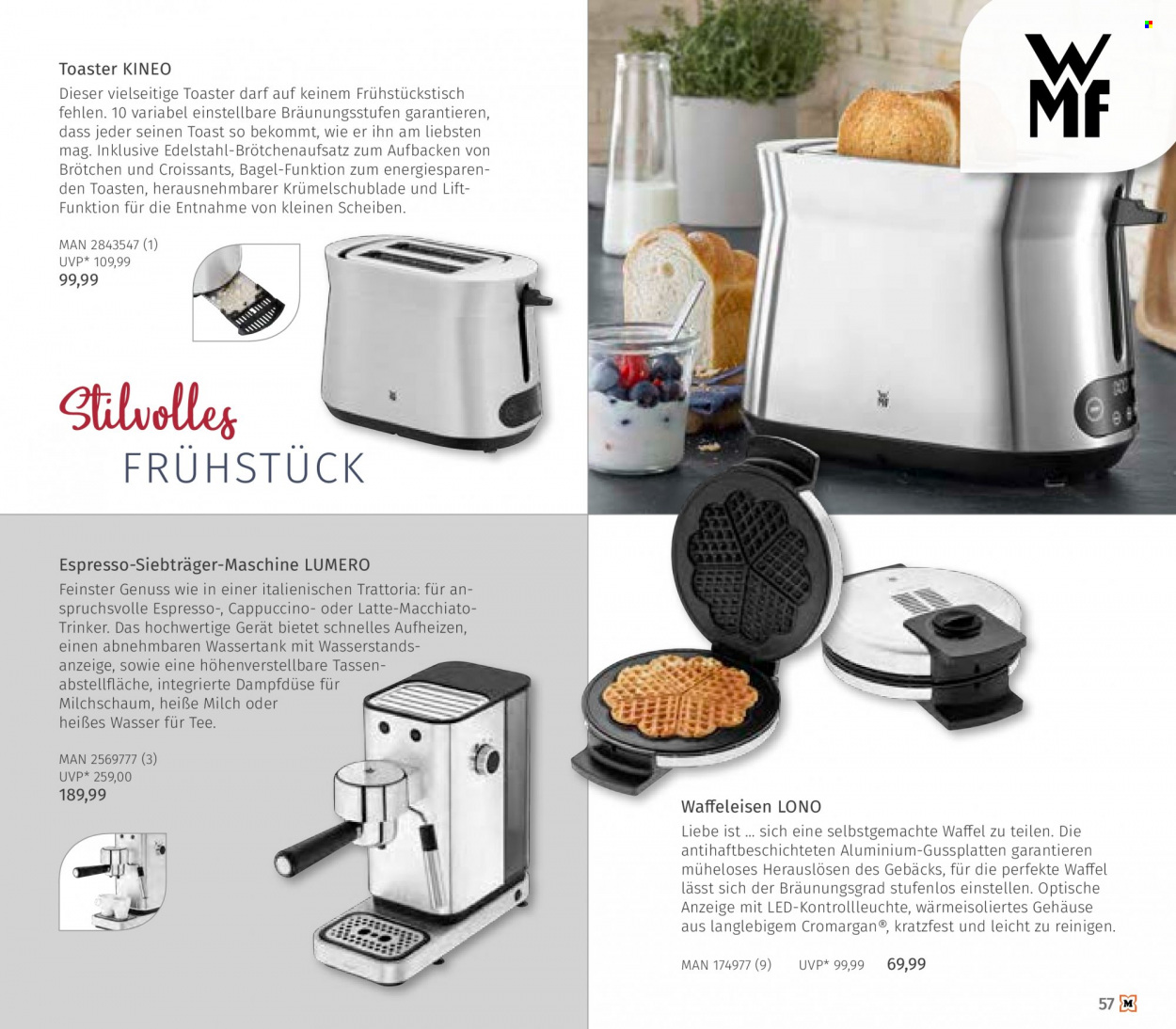 Toaster KINEO
Dieser vielseitige Toaster darf auf keinem Frühstückstisch fehlen. 10 variabel einstellbare Bräunungsstufen garantieren, dass jeder seinen Toast so bekommt, wie er ihn am liebsten mag. Inklusive Edelstahl-Brötchenaufsatz zum Aufbacken von Brötchen und Croissants, Bagel-Funktion zum energiesparenden Toasten, herausnehmbarer Krümelschublade und Lift-Funktion für die Entnahme von kleinen Scheiben.

MAN 2843547 (1)
UVP* 109,99
99,99

Stilvolles
FRÜHSTÜCK

WMF

Espresso-Siebträger-Maschine LUMERO
Feinster Genuss wie in einer italienischen Trattoria: für anspruchsvolle Espresso-, Cappuccino- oder Latte-Macchiato-Trinker. Das hochwertige Gerät bietet schnelles Aufheizen, einen abnehmbaren Wassertank mit Wasserstandsanzeige, sowie eine höhenverstellbare Tassenabstellfläche, integrierte Dampfdüse für Milchschaum, heiße Milch oder heißes Wasser für Tee.

MAN 2569777 (3)
UVP* 259,00
189,99

Waffeleisen LONO
Liebe ist ... sich eine selbstgemachte Waffel zu teilen. Die antihaftbeschichteten Aluminium-Gussplatten garantieren müheloses Herauslösen des Gebäcks, für die perfekte Waffel lässt sich der Bräunungsgrad stufenlos einstellen. Optische Anzeige mit LED-Kontrollleuchte, wärmeisoliertes Gehäuse aus langlebigem Cromargan®, kratzfest und leicht zu reinigen.

MAN 174977 (9) UVP* 99,99 69,99

57 M